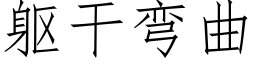 躯干弯曲